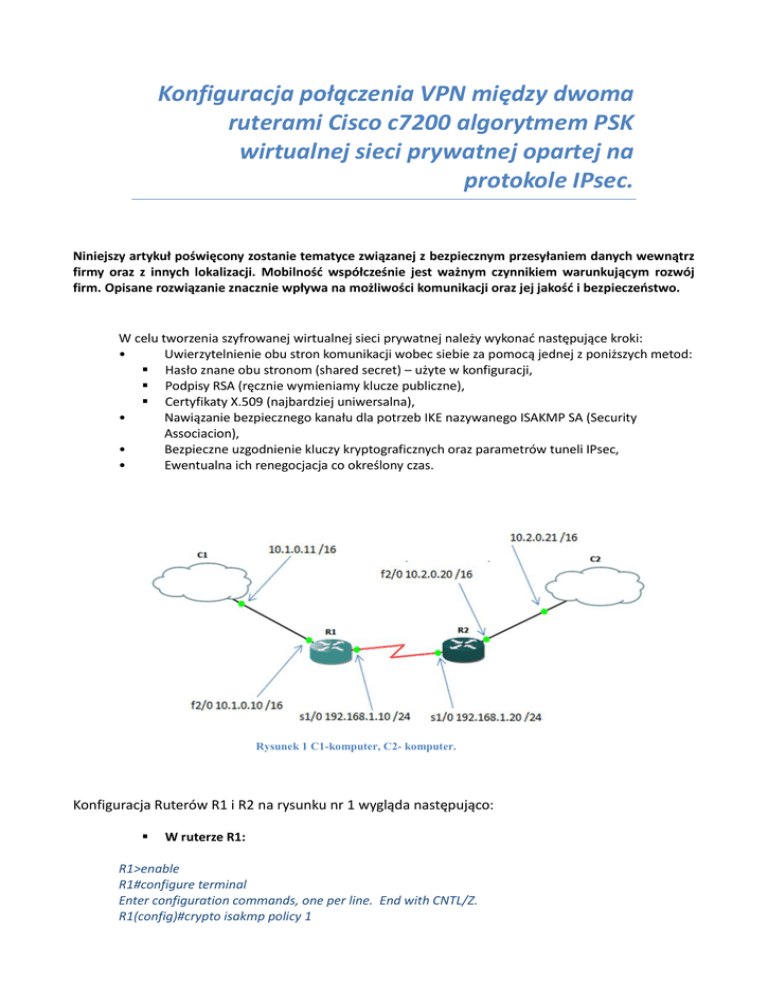 Konfiguracja połączenia VPN między dwoma ruterami Cisco c7200 algorytmem PSK wirtualnej sieci prywatnej opartej na protokole IPsec.

Niniejszy artykuł poświęcony zostanie tematyce związanej z bezpiecznym przesyłaniem danych wewnątrz firmy oraz z innych lokalizacji. Mobilność współcześnie jest ważnym czynnikiem warunkującym rozwój firm. Opisane rozwiązanie znacznie wpływa na możliwości komunikacji oraz jej jakość i bezpieczeństwo.

W celu tworzenia szyfrowanej wirtualnej sieci prywatnej należy wykonać następujące kroki:
• Uwierzytelnienie obu stron komunikacji wobec siebie za pomocą jednej z poniższych metod:
▪ Hasło znane obu stronom (shared secret) – użyte w konfiguracji,
▪ Podpisy RSA (ręcznie wymieniamy klucze publiczne),
▪ Certyfikaty X.509 (najbardziej uniwersalna),
• Nawiązanie bezpiecznego kanału dla potrzeb IKE nazywanego ISAKMP SA (Security Associacion),
• Bezpieczne uzgodnienie kluczy kryptograficznych oraz parametrów tuneli IPsec,
• Ewentualna ich renegocjacja co określony czas.

C1
10.1.0.11 /16
10.2.0.21 /16
C2
f2/0 10.2.0.20 /16
R1
R2
f2/0 10.1.0.10 /16
s1/0 192.168.1.10 /24
s1/0 192.168.1.20 /24

Rysunek 1 C1-komputer, C2- komputer.

Konfiguracja Ruterów R1 i R2 na rysunku nr 1 wygląda następująco:

▪ W ruterze R1:

R1>enable
R1#configure terminal
Enter configuration commands, one per line. End with CNTL/Z.
R1(config)#crypto isakmp policy 1